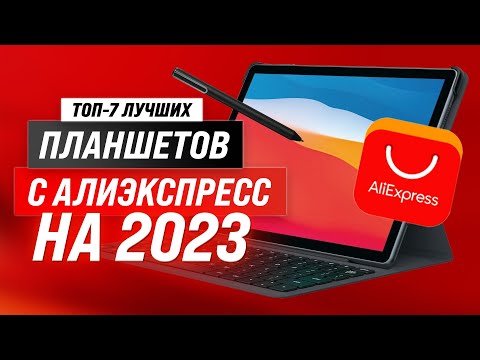 ТОП-7 ЛУЧШИХ
ПЛАНШЕТОВ
С АЛИЭКСПРЕСС
НА 2023

AliExpress